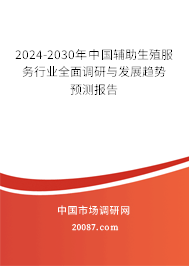 2024-2030年中国辅助生殖服务行业全面调研与发展趋势预测报告

中国市场调研网

20087.com